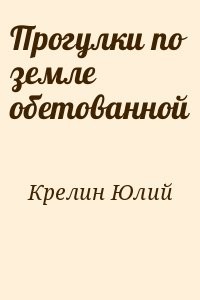 Прогулки по земле обетованной

Крелин Юлий